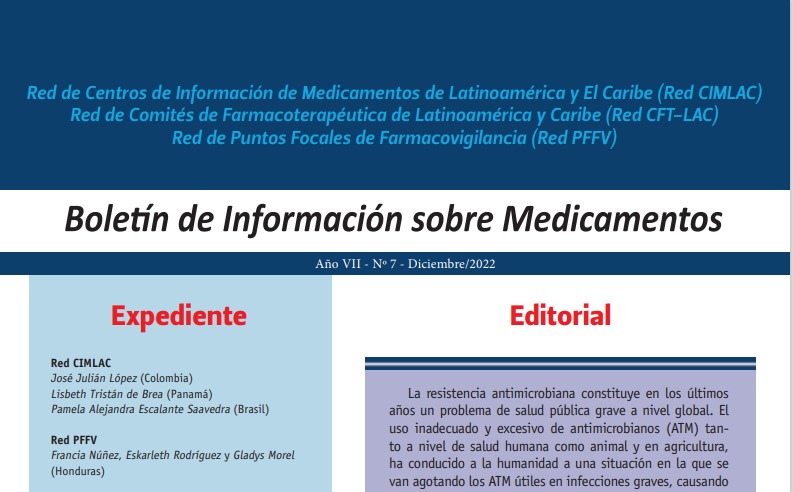 Red de Centros de Información de Medicamentos de Latinoamérica y El Caribe (Red CIMLAC)
Red de Comités de Farmacoterapéutica de Latinoamérica y Caribe (Red CFT–LAC)
Red de Puntos Focales de Farmacovigilancia (Red PFFV)

Boletín de Información sobre Medicamentos

Año VII - Nº 7 - Diciembre/2022

Expediente

Red CIMLAC
José Julián López (Colombia)
Lisbeth Tristán de Brea (Panamá)
Pamela Alejandra Escalante Saavedra (Brasil)

Red PFFV
Francia Núñez, Eskarleth Rodríguez y Gladys Morel (Honduras)

Editorial

La resistencia antimicrobiana constituye en los últimos años un problema de salud pública grave a nivel global. El uso inadecuado y excesivo de antimicrobianos (ATM) tanto a nivel de salud humana como animal y en agricultura, ha conducido a la humanidad a una situación en la que se van agotando los ATM útiles en infecciones graves, causando